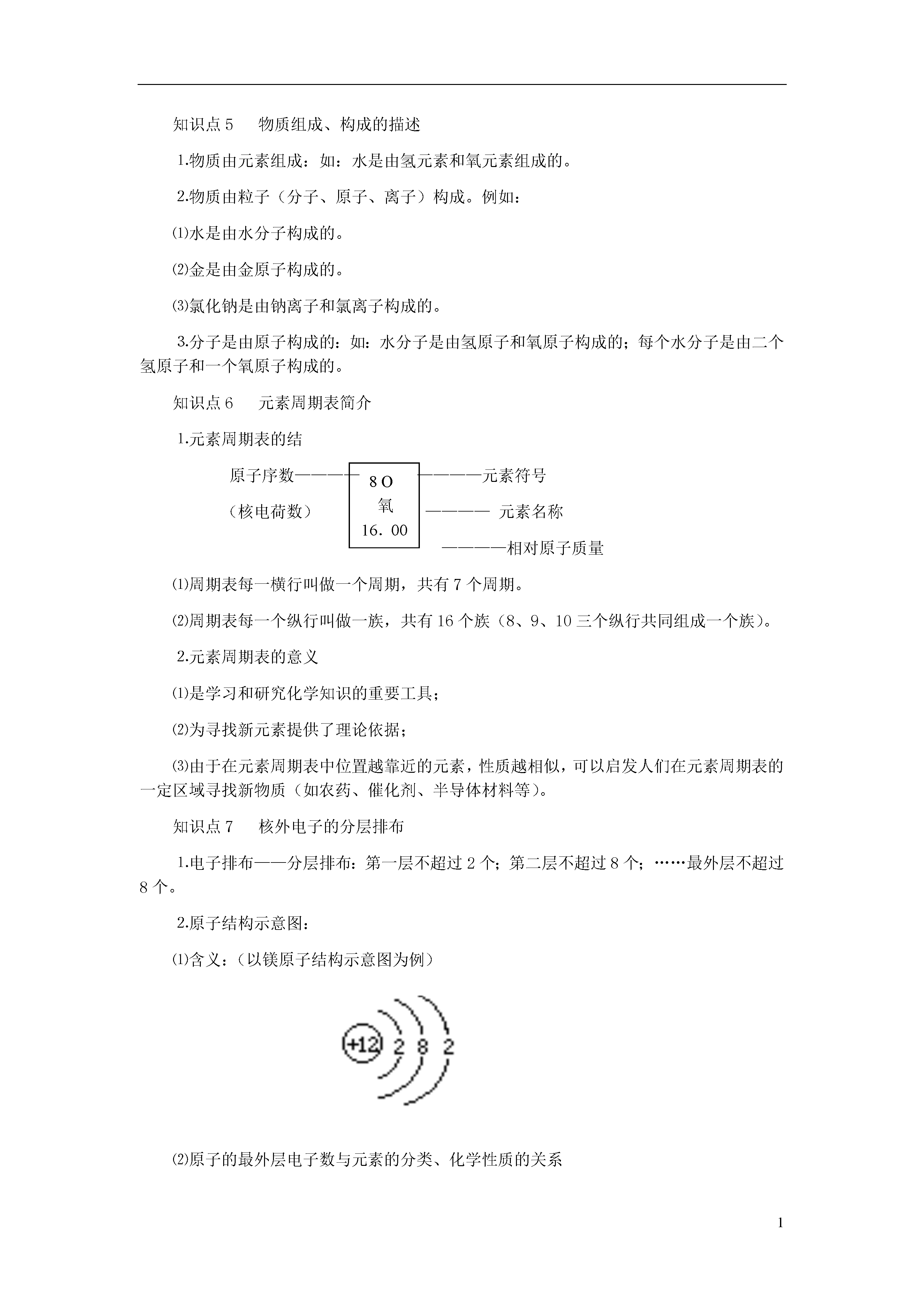 知识点 5　物质组成、构成的描述

1.物质由元素组成：如：水是由氢元素和氧元素组成的。

2.物质由粒子（分子、原子、离子）构成。例如：

⑴水是由水分子构成的。

⑵金是由金原子构成的。

⑶氯化钠是由钠离子和氯离子构成的。

3.分子是由原子构成的：如：水分子是由氢原子和氧原子构成的；每个水分子是由二个氢原子和一个氧原子构成的。

知识点 6　元素周期表简介

1.元素周期表的结

原子序数————
（核电荷数）

8 O
氧
16. 00

————元素符号
———— 元素名称
————相对原子质量

⑴周期表每一横行叫做一个周期，共有 7 个周期。

⑵周期表每一个纵行叫做一族，共有 16 个族（8、9、10 三个纵行共同组成一个族）。

2.元素周期表的意义

⑴是学习和研究化学知识的重要工具；

⑵为寻找新元素提供了理论依据；

⑶由于在元素周期表中位置越靠近的元素，性质越相似，可以启发人们在元素周期表的一定区域寻找新物质（如农药、催化剂、半导体材料等）。

知识点 7　核外电子的分层排布

1.电子排布——分层排布：第一层不超过 2 个；第二层不超过 8 个；……最外层不超过 8 个。

2.原子结构示意图：

⑴含义：（以镁原子结构示意图为例）

+12 2 8 2

⑵原子的最外层电子数与元素的分类、化学性质的关系

1